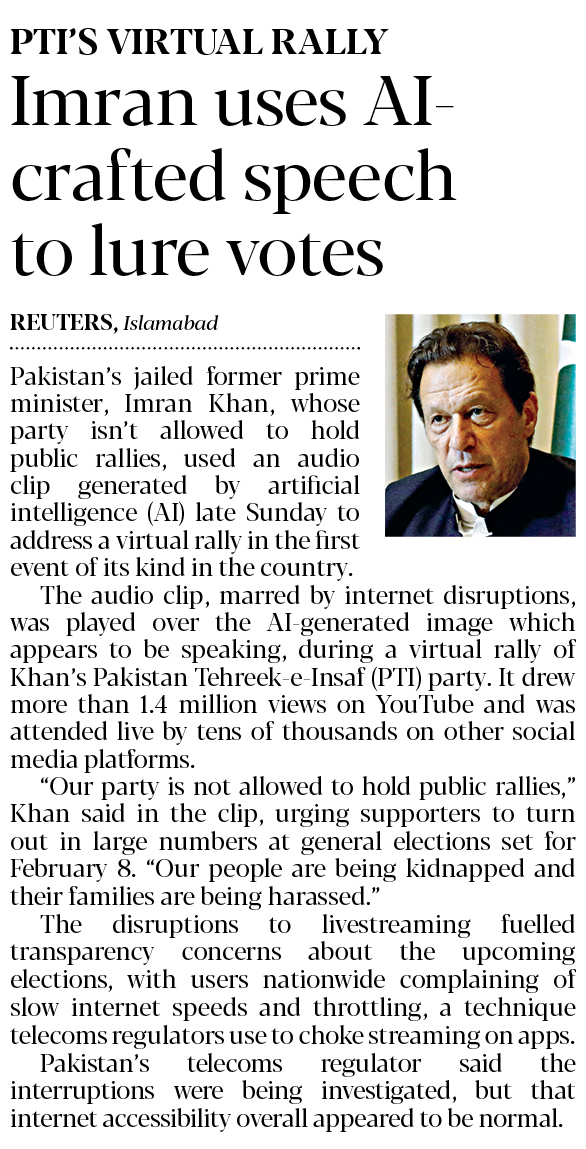 PTI'S VIRTUAL RALLY

Imran uses AI-crafted speech to lure votes

REUTERS, Islamabad

Pakistan's jailed former prime minister, Imran Khan, whose party isn't allowed to hold public rallies, used an audio clip generated by artificial intelligence (AI) late Sunday to address a virtual rally in the first event of its kind in the country.

The audio clip, marred by internet disruptions, was played over the AI-generated image which appears to be speaking, during a virtual rally of Khan's Pakistan Tehreek-e-Insaf (PTI) party. It drew more than 1.4 million views on YouTube and was attended live by tens of thousands on other social media platforms.

"Our party is not allowed to hold public rallies," Khan said in the clip, urging supporters to turn out in large numbers at general elections set for February 8. "Our people are being kidnapped and their families are being harassed."

The disruptions to livestreaming fuelled transparency concerns about the upcoming elections, with users nationwide complaining of slow internet speeds and throttling, a technique telecoms regulators use to choke streaming on apps.

Pakistan's telecoms regulator said the interruptions were being investigated, but that internet accessibility overall appeared to be normal.